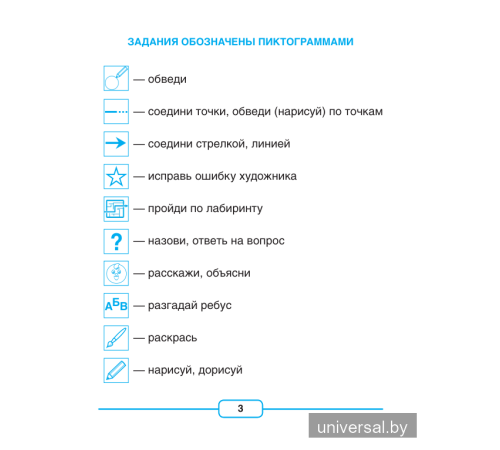 ЗАДАНИЯ ОБОЗНАЧЕНЫ ПИКТОГРАММАМИ

— обведи

— соедини точки, обведи (нарисуй) по точкам

— соедини стрелкой, линией

— исправь ошибку художника

— пройди по лабиринту

? — назови, ответь на вопрос

— расскажи, объясни

АБВ — разгадай ребус

— раскрась

— нарисуй, дорисуй

3

universal.by